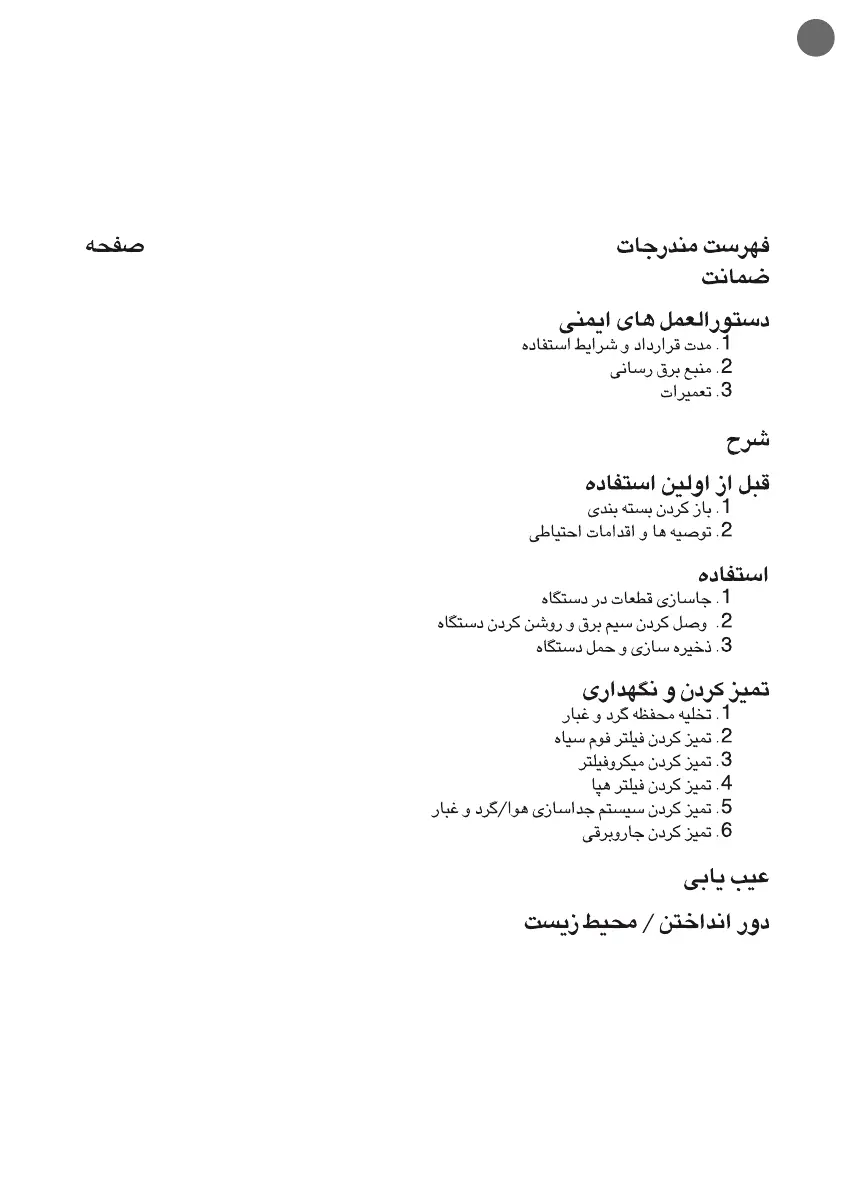 فهرست مندرجات صفحه

ضمانت

دستورالعمل های ایمنی
1. مدت قرارداد و شرایط استفاده
2. منبع برق رسانی
3. تعمیرات

شرح

قبل از اولین استفاده
1. باز کردن بسته بندی
2. توصیه ها و اقدامات احتیاطی

استفاده
1. جاسازی قطعات در دستگاه
2. وصل کردن سیم برق و روشن کردن دستگاه
3. ذخیره سازی و حمل دستگاه

تمیز کردن و نگهداری
1. تخلیه محفظه گرد و غبار
2. تمیز کردن فیلتر فوم سیاه
3. تمیز کردن میکروفیلتر
4. تمیز کردن فیلتر هپا
5. تمیز کردن سیستم جداسازی هوا/گرد و غبار
6. تمیز کردن جاروبرقی

عیب یابی

دور انداختن / محیط زیست